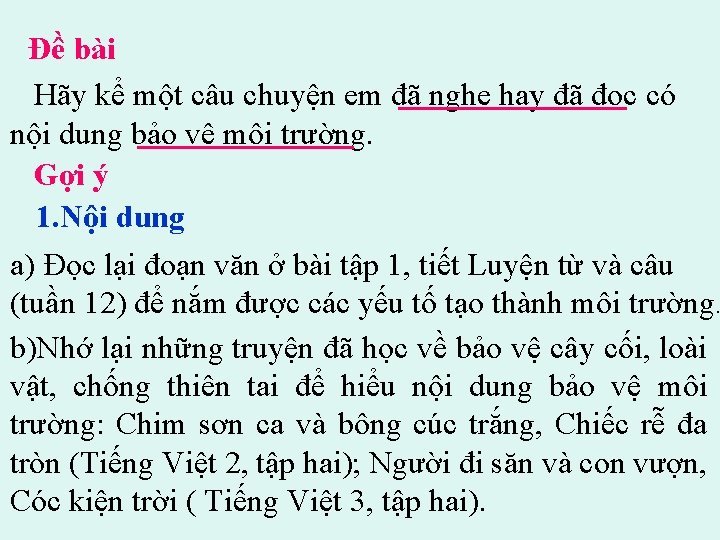 Đề bài

Hãy kể một câu chuyện em đã nghe hay đã đọc có nội dung bảo vệ môi trường.

Gợi ý

1.Nội dung

a) Đọc lại đoạn văn ở bài tập 1, tiết Luyện từ và câu (tuần 12) để nắm được các yếu tố tạo thành môi trường.

b)Nhớ lại những truyện đã học về bảo vệ cây cối, loài vật, chống thiên tai để hiểu nội dung bảo vệ môi trường: Chim sơn ca và bông cúc trắng, Chiếc rễ đa tròn (Tiếng Việt 2, tập hai); Người đi săn và con vượn, Cóc kiện trời ( Tiếng Việt 3, tập hai).